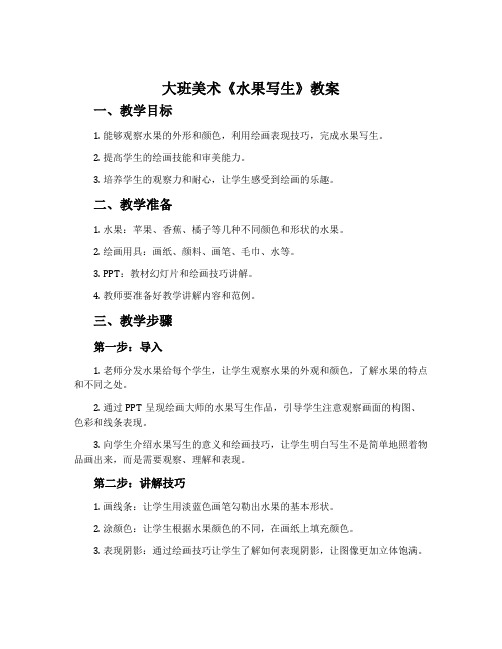 大班美术《水果写生》教案

一、教学目标

1. 能够观察水果的外形和颜色，利用绘画表现技巧，完成水果写生。

2. 提高学生的绘画技能和审美能力。

3. 培养学生的观察力和耐心，让学生感受到绘画的乐趣。

二、教学准备

1. 水果：苹果、香蕉、橘子等几种不同颜色和形状的水果。

2. 绘画用具：画纸、颜料、画笔、毛巾、水等。

3. PPT：教材幻灯片和绘画技巧讲解。

4. 教师要准备好教学讲解内容和范例。

三、教学步骤

第一步：导入

1. 老师分发水果给每个学生，让学生观察水果的外观和颜色，了解水果的特点和不同之处。

2. 通过 PPT 呈现绘画大师的水果写生作品，引导学生注意观察画面的构图、色彩和线条表现。

3. 向学生介绍水果写生的意义和绘画技巧，让学生明白写生不是简单地照着物品画出来，而是需要观察、理解和表现。

第二步：讲解技巧

1. 画线条：让学生用淡蓝色画笔勾勒出水果的基本形状。

2. 涂颜色：让学生根据水果颜色的不同，在画纸上填充颜色。

3. 表现阴影：通过绘画技巧让学生了解如何表现阴影，让图像更加立体饱满。